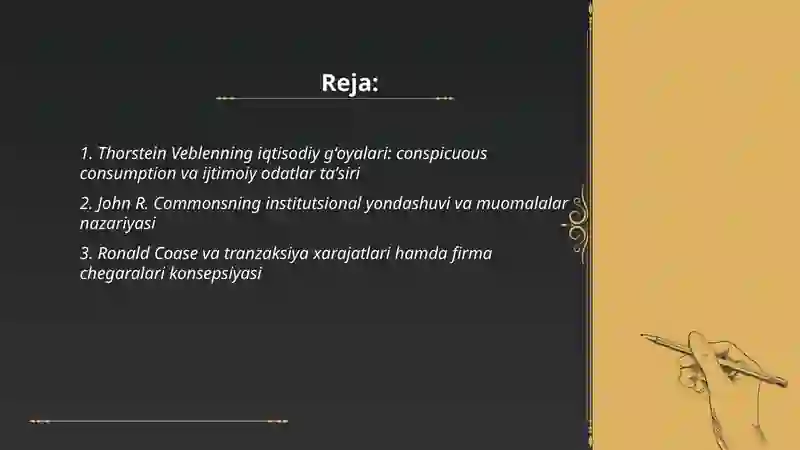 Reja:

1. Thorstein Veblenning iqtisodiy g'oyalari: conspicuous consumption va ijtimoiy odatlar ta'siri

2. John R. Commonsning institutsional yondashuvi va muomalalar nazariyasi

3. Ronald Coase va tranzaksiya xarajatlari hamda firma chegaralari konsepsiyasi